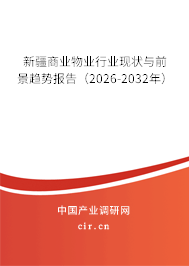 新疆商业物业行业现状与前景趋势报告（2026-2032年）

中国产业调研网

cir.cn